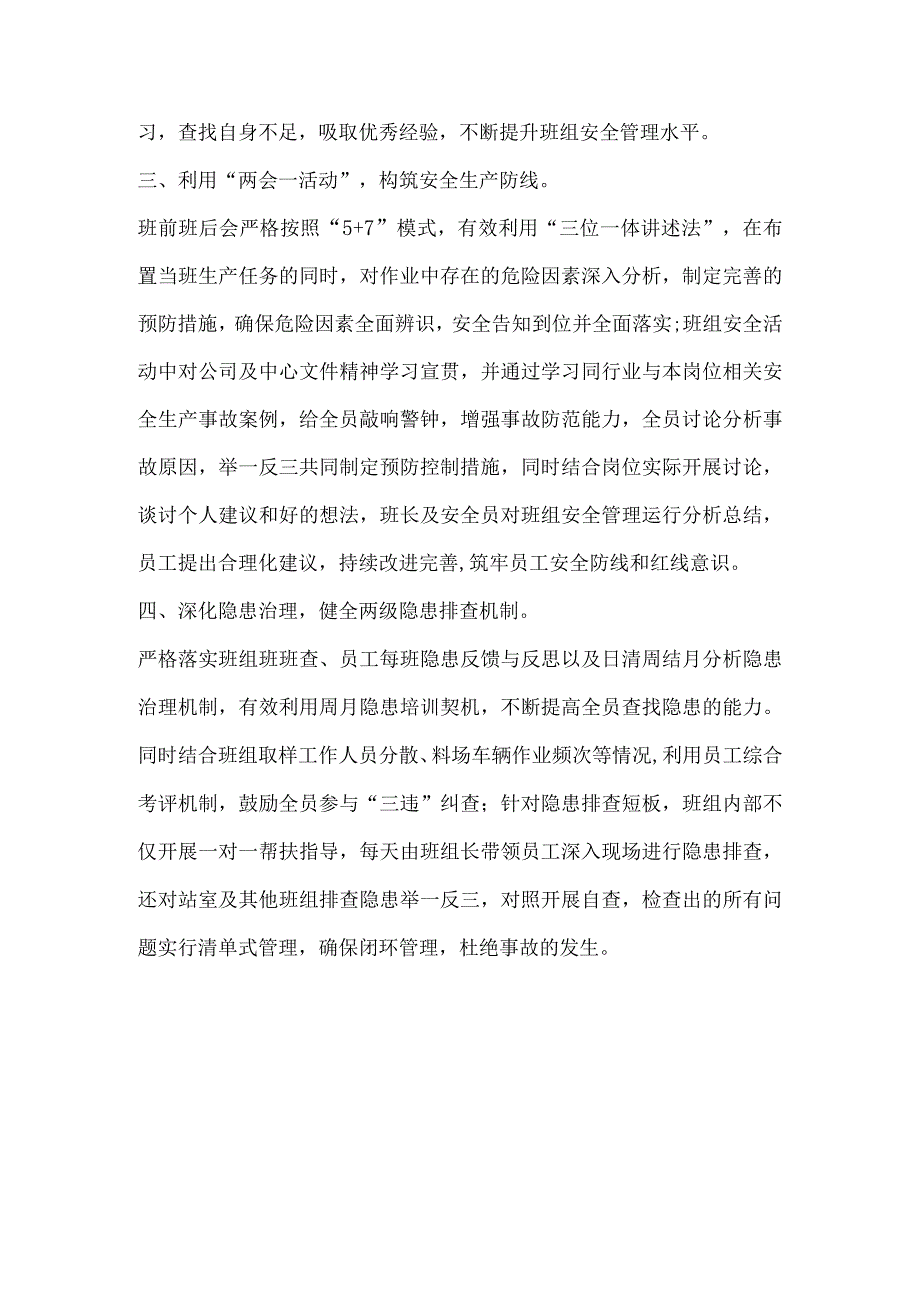 习，查找自身不足，吸取优秀经验，不断提升班组安全管理水平。

三、利用“两会一活动”，构筑安全生产防线。

班前班后会严格按照“5+7”模式，有效利用“三位一体讲述法”，在布置当班生产任务的同时，对作业中存在的危险因素深入分析，制定完善的预防措施，确保危险因素全面辨识，安全告知到位并全面落实;班组安全活动中对公司及中心文件精神学习宣贯，并通过学习同行业与本岗位相关安全生产事故案例，给全员敲响警钟，增强事故防范能力，全员讨论分析事故原因，举一反三共同制定预防控制措施，同时结合岗位实际开展讨论，谈讨个人建议和好的想法，班长及安全员对班组安全管理运行分析总结，员工提出合理化建议，持续改进完善,筑牢员工安全防线和红线意识。

四、深化隐患治理，健全两级隐患排查机制。

严格落实班组班班查、员工每班隐患反馈与反思以及日清周结月分析隐患治理机制，有效利用周月隐患培训契机，不断提高全员查找隐患的能力。同时结合班组取样工作人员分散、料场车辆作业频次等情况,利用员工综合考评机制，鼓励全员参与“三违”纠查；针对隐患排查短板，班组内部不仅开展一对一帮扶指导，每天由班组长带领员工深入现场进行隐患排查，还对站室及其他班组排查隐患举一反三，对照开展自查，检查出的所有问题实行清单式管理，确保闭环管理，杜绝事故的发生。